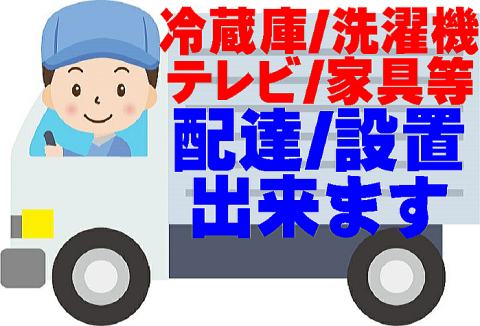 冷蔵庫/洗濯機
テレビ/家具等
配達/設置
出来ます